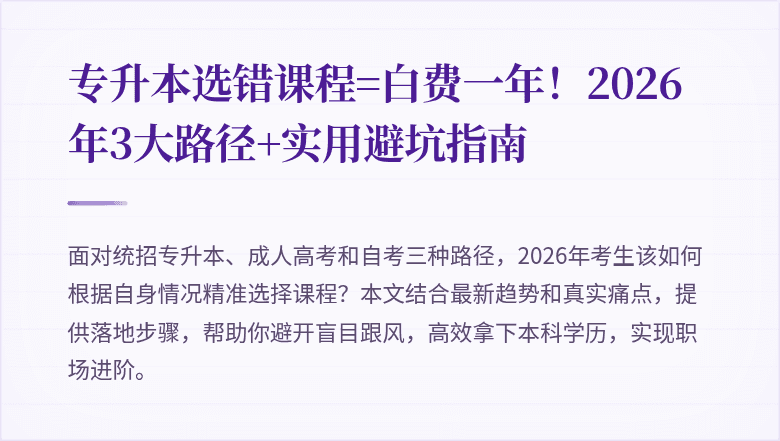 专升本选错课程=白费一年！2026年3大路径+实用避坑指南

面对统招专升本、成人高考和自考三种路径，2026年考生该如何根据自身情况精准选择课程？本文结合最新趋势和真实痛点，提供落地步骤，帮助你避开盲目跟风，高效拿下本科学历，实现职场进阶。